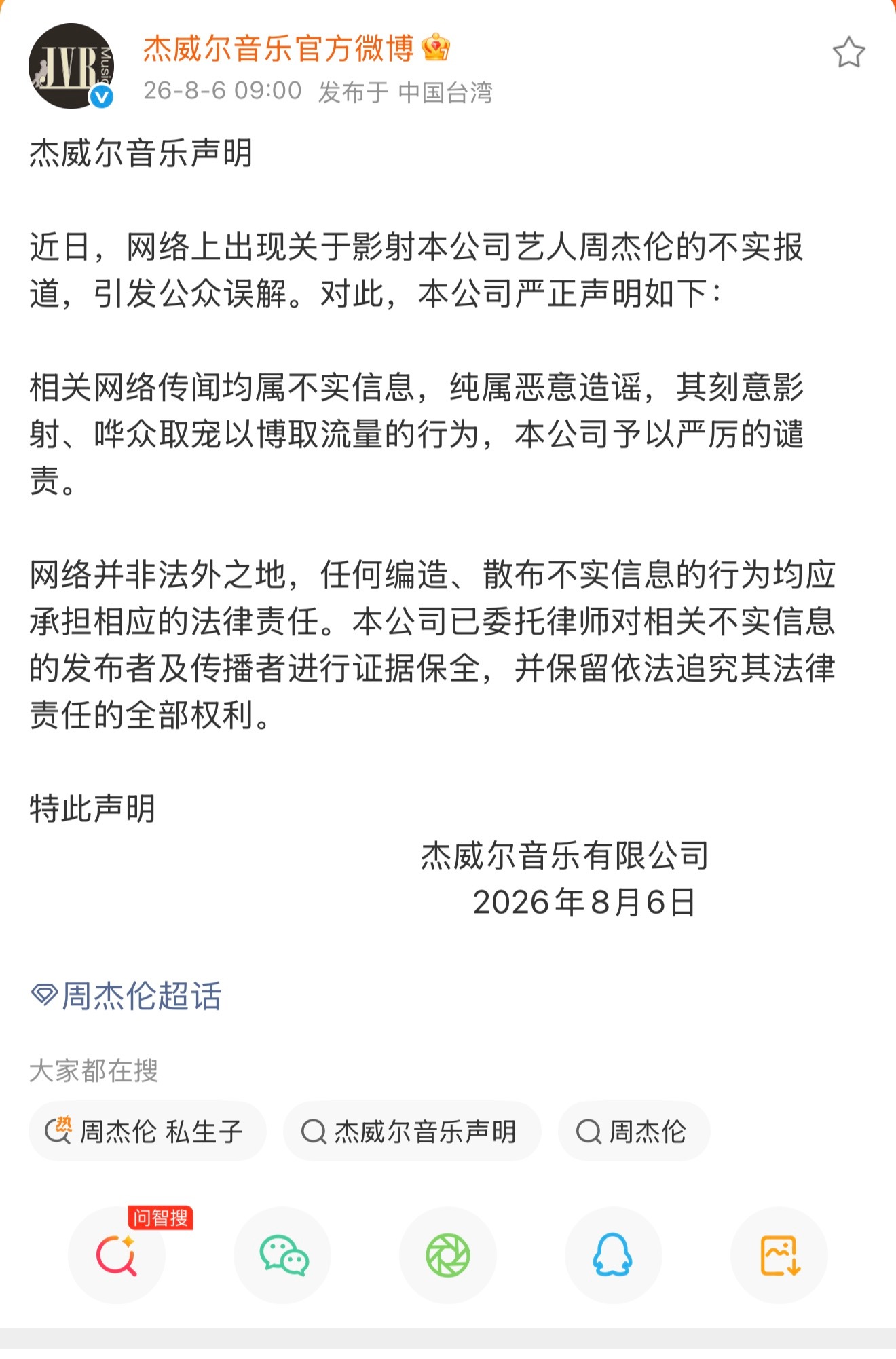 JVR Music

杰威尔音乐官方微博

26-8-6 09:00 发布于 中国台湾

杰威尔音乐声明

近日，网络上出现关于影射本公司艺人周杰伦的不实报道，引发公众误解。对此，本公司严正声明如下：

相关网络传闻均属不实信息，纯属恶意造谣，其刻意影射、哗众取宠以博取流量的行为，本公司予以严厉的谴责。

网络并非法外之地，任何编造、散布不实信息的行为均应承担相应的法律责任。本公司已委托律师对相关不实信息的发布者及传播者进行证据保全，并保留依法追究其法律责任的全部权利。

特此声明

杰威尔音乐有限公司
2026年8月6日

周杰伦超话

大家都在搜

热 周杰伦 私生子

杰威尔音乐声明

周杰伦

问智搜